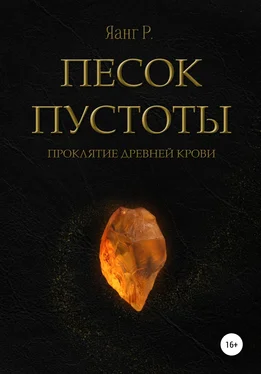 Яанг Р.

ПЕСОК ПУСТОТЫ

ПРОКЛЯТИЕ ДРЕВНЕЙ КРОВИ

16+